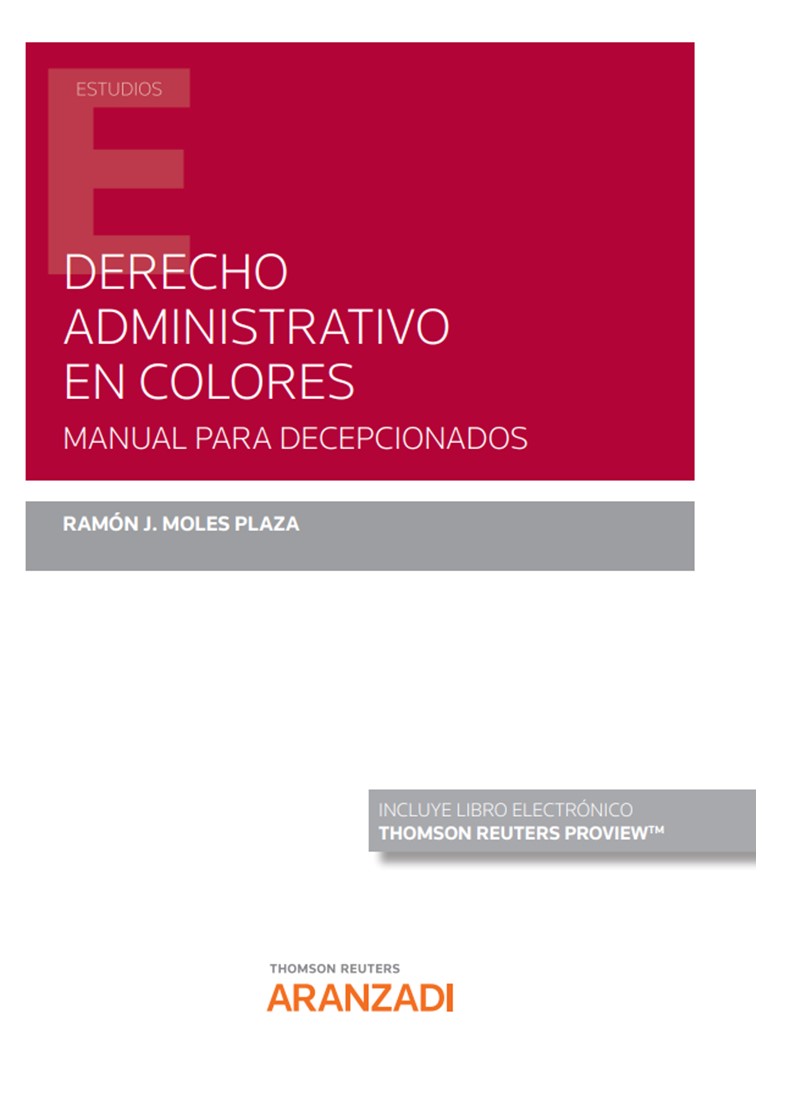 ESTUDIOS

DERECHO ADMINISTRATIVO EN COLORES

MANUAL PARA DECEPCIONADOS

RAMÓN J. MOLES PLAZA

INCLUYE LIBRO ELECTRÓNICO
THOMSON REUTERS PROVIEW™

THOMSON REUTERS
ARANZADI